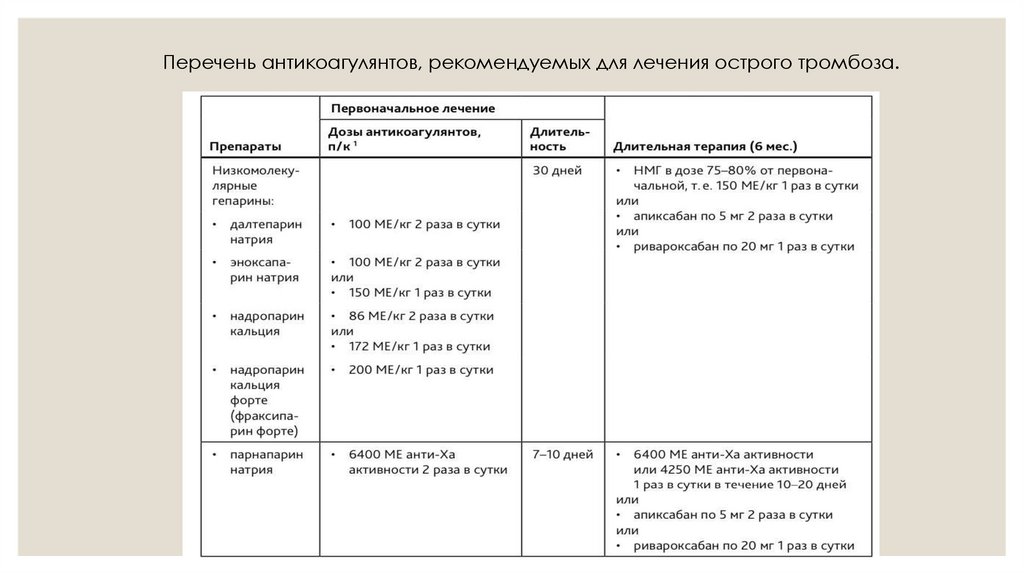 Перечень антикоагулянтов, рекомендуемых для лечения острого тромбоза.

| Препараты | Первоначальное лечение: Дозы антикоагулянтов, п/к $^1$ | Первоначальное лечение: Длительность | Длительная терапия (6 мес.) |
|---|---|---|---|
| Низкомолекулярные гепарины: • далтепарин натрия • эноксапарин натрия • надропарин кальция • надропарин кальция форте (фраксипарин форте) | • 100 МЕ/кг 2 раза в сутки • 100 МЕ/кг 2 раза в сутки или • 150 МЕ/кг 1 раз в сутки • 86 МЕ/кг 2 раза в сутки или • 172 МЕ/кг 1 раз в сутки • 200 МЕ/кг 1 раз в сутки | 30 дней | • НМГ в дозе 75–80% от первоначальной, т. е. 150 МЕ/кг 1 раз в сутки или • апиксабан по 5 мг 2 раза в сутки или • ривароксабан по 20 мг 1 раз в сутки |
| • парнапарин натрия | • 6400 МЕ анти-Ха активности 2 раза в сутки | 7–10 дней | • 6400 МЕ анти-Ха активности или 4250 МЕ анти-Ха активности 1 раз в сутки в течение 10–20 дней или • апиксабан по 5 мг 2 раза в сутки или • ривароксабан по 20 мг 1 раз в сутки |